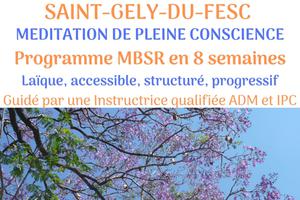 SAINT-GELY-DU-FESC
MEDITATION DE PLEINE CONSCIENCE
Programme MBSR en 8 semaines
Laïque, accessible, structuré, progressif
Guidé par une Instructrice qualifiée ADM et IPC